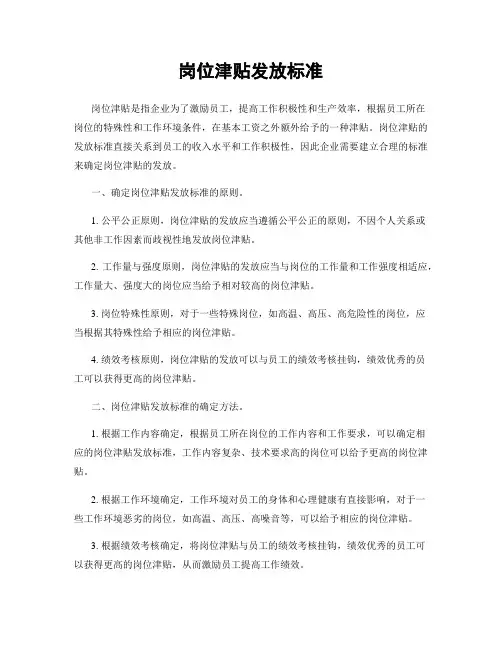 岗位津贴发放标准

岗位津贴是指企业为了激励员工，提高工作积极性和生产效率，根据员工所在岗位的特殊性和工作环境条件，在基本工资之外额外给予的一种津贴。岗位津贴的发放标准直接关系到员工的收入水平和工作积极性，因此企业需要建立合理的标准来确定岗位津贴的发放。

一、确定岗位津贴发放标准的原则。

1. 公平公正原则，岗位津贴的发放应当遵循公平公正的原则，不因个人关系或其他非工作因素而歧视性地发放岗位津贴。

2. 工作量与强度原则，岗位津贴的发放应当与岗位的工作量和工作强度相适应，工作量大、强度大的岗位应当给予相对较高的岗位津贴。

3. 岗位特殊性原则，对于一些特殊岗位，如高温、高压、高危险性的岗位，应当根据其特殊性给予相应的岗位津贴。

4. 绩效考核原则，岗位津贴的发放可以与员工的绩效考核挂钩，绩效优秀的员工可以获得更高的岗位津贴。

二、岗位津贴发放标准的确定方法。

1. 根据工作内容确定，根据员工所在岗位的工作内容和工作要求，可以确定相应的岗位津贴发放标准，工作内容复杂、技术要求高的岗位可以给予更高的岗位津贴。

2. 根据工作环境确定，工作环境对员工的身体和心理健康有直接影响，对于一些工作环境恶劣的岗位，如高温、高压、高噪音等，可以给予相应的岗位津贴。

3. 根据绩效考核确定，将岗位津贴与员工的绩效考核挂钩，绩效优秀的员工可以获得更高的岗位津贴，从而激励员工提高工作绩效。